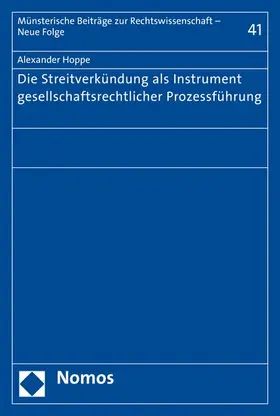 Münsterische Beiträge zur Rechtswissenschaft – Neue Folge

41

Alexander Hoppe

Die Streitverkündung als Instrument gesellschaftsrechtlicher Prozessführung

Nomos